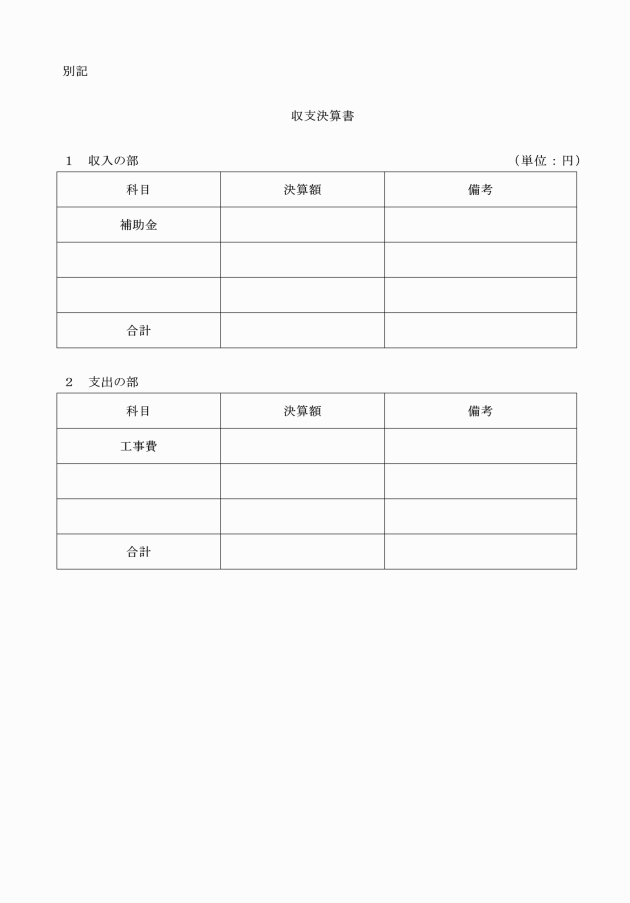 別記

収支決算書

1　収入の部　（単位：円）

| 科目 | 決算額 | 備考 |
|---|---|---|
| 補助金 | | |
| | | |
| | | |
| 合計 | | |

2　支出の部

| 科目 | 決算額 | 備考 |
|---|---|---|
| 工事費 | | |
| | | |
| | | |
| 合計 | | |